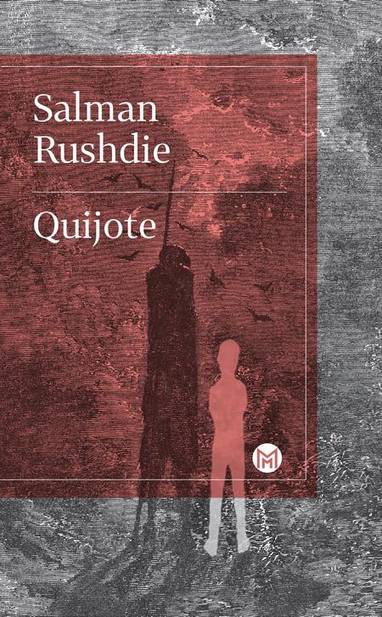 Salman Rushdie

Quijote

M